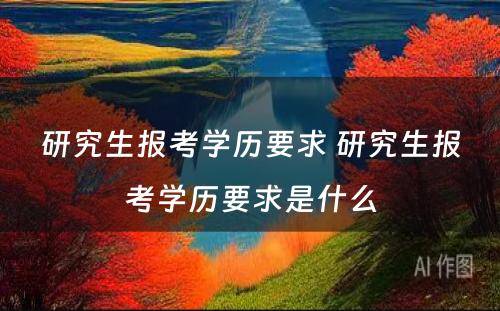 研究生报考学历要求 研究生报考学历要求是什么

AI 作图